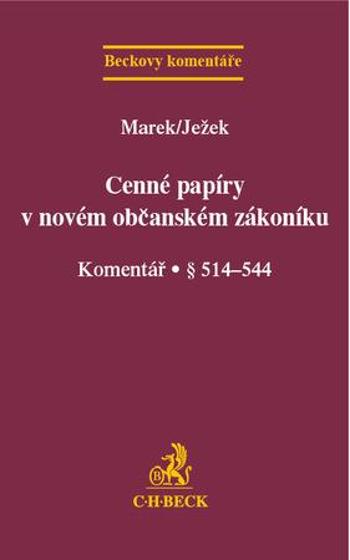 Beckovy komentáře

Marek/Ježek

Cenné papíry v novém občanském zákoníku

Komentář • § 514–544

B

C·H·BECK